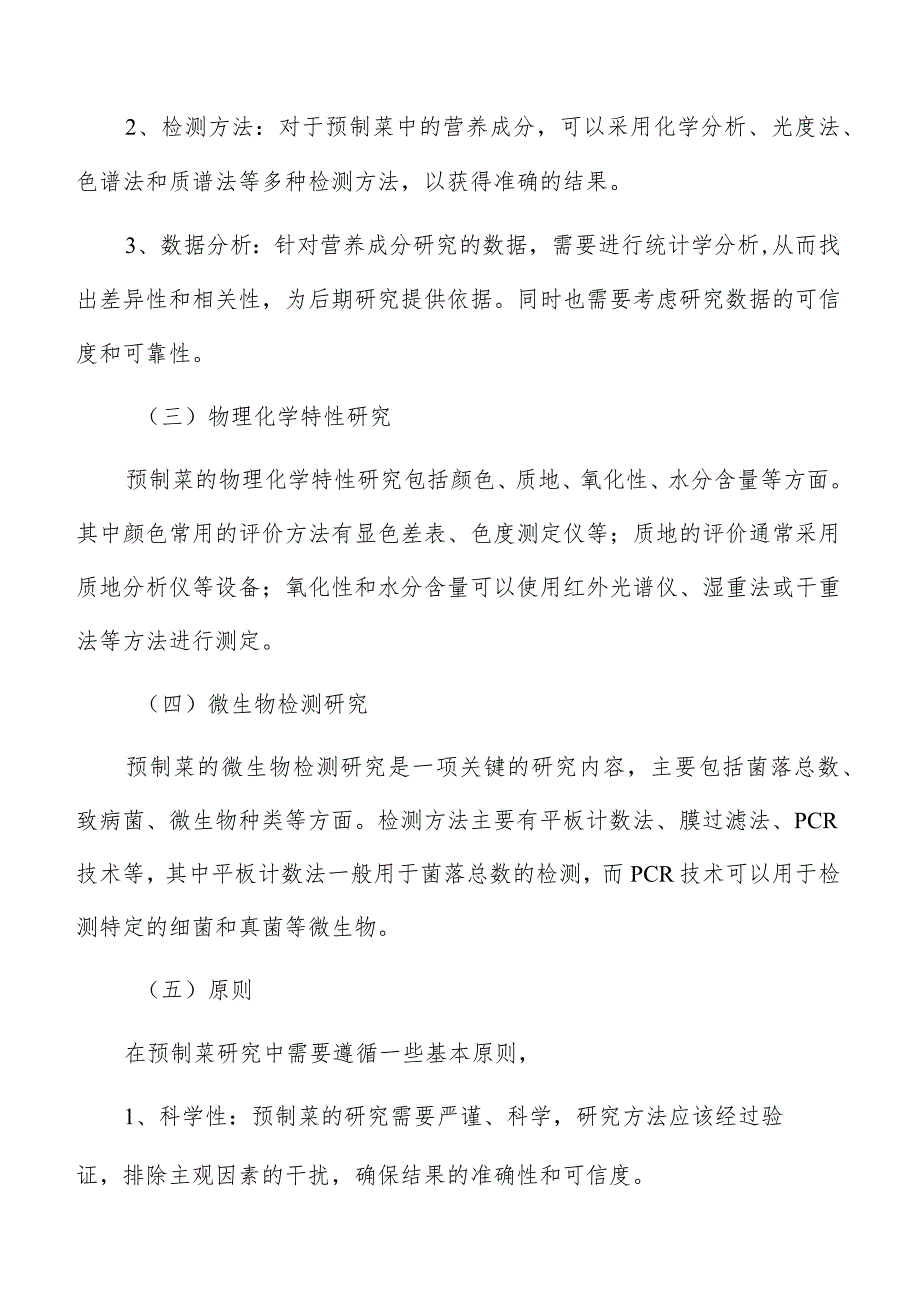 2、检测方法：对于预制菜中的营养成分，可以采用化学分析、光度法、色谱法和质谱法等多种检测方法，以获得准确的结果。

3、数据分析：针对营养成分研究的数据，需要进行统计学分析,从而找出差异性和相关性，为后期研究提供依据。同时也需要考虑研究数据的可信度和可靠性。

（三）物理化学特性研究

预制菜的物理化学特性研究包括颜色、质地、氧化性、水分含量等方面。其中颜色常用的评价方法有显色差表、色度测定仪等；质地的评价通常采用质地分析仪等设备；氧化性和水分含量可以使用红外光谱仪、湿重法或干重法等方法进行测定。

（四）微生物检测研究

预制菜的微生物检测研究是一项关键的研究内容，主要包括菌落总数、致病菌、微生物种类等方面。检测方法主要有平板计数法、膜过滤法、PCR技术等，其中平板计数法一般用于菌落总数的检测，而PCR技术可以用于检测特定的细菌和真菌等微生物。

（五）原则

在预制菜研究中需要遵循一些基本原则，

1、科学性：预制菜的研究需要严谨、科学，研究方法应该经过验证，排除主观因素的干扰，确保结果的准确性和可信度。